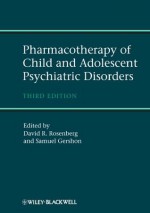 Pharmacotherapy of Child and Adolescent Psychiatric Disorders

THIRD EDITION

Edited by
David R. Rosenberg
and Samuel Gershon

WILEY-BLACKWELL